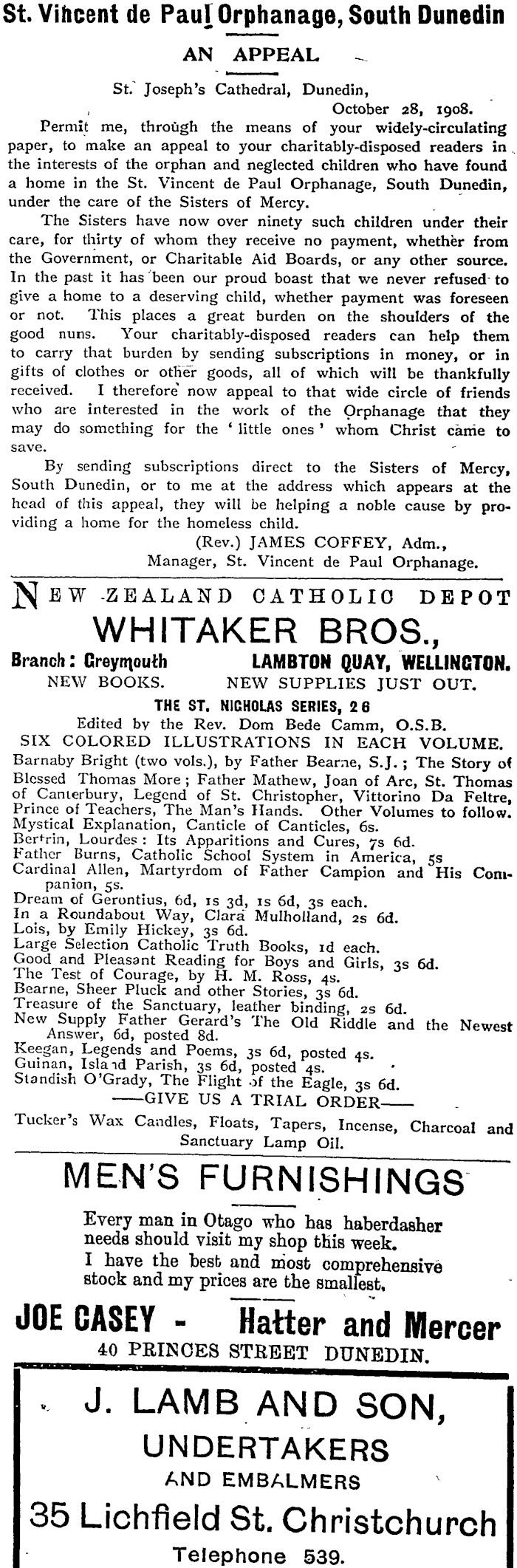 St. Vincent de Paul Orphanage, South Dunedin

AN APPEAL

St. Joseph's Cathedral, Dunedin,
October 28, 1908.

Permit me, through the means of your widely-circulating paper, to make an appeal to your charitably-disposed readers in the interests of the orphan and neglected children who have found a home in the St. Vincent de Paul Orphanage, South Dunedin, under the care of the Sisters of Mercy.

The Sisters have now over ninety such children under their care, for thirty of whom they receive no payment, whether from the Government, or Charitable Aid Boards, or any other source. In the past it has been our proud boast that we never refused to give a home to a deserving child, whether payment was foreseen or not. This places a great burden on the shoulders of the good nuns. Your charitably-disposed readers can help them to carry that burden by sending subscriptions in money, or in gifts of clothes or other goods, all of which will be thankfully received. I therefore now appeal to that wide circle of friends who are interested in the work of the Orphanage that they may do something for the 'little ones' whom Christ came to save.

By sending subscriptions direct to the Sisters of Mercy, South Dunedin, or to me at the address which appears at the head of this appeal, they will be helping a noble cause by providing a home for the homeless child.

(Rev.) JAMES COFFEY, Adm.,
Manager, St. Vincent de Paul Orphanage.

NEW ZEALAND CATHOLIC DEPOT

WHITAKER BROS.,

Branch: Greymouth LAMBTON QUAY, WELLINGTON.
NEW BOOKS. NEW SUPPLIES JUST OUT.

THE ST. NICHOLAS SERIES, 2 6
Edited by the Rev. Dom Bede Camm, O.S.B.
SIX COLORED ILLUSTRATIONS IN EACH VOLUME.

Barnaby Bright (two vols.), by Father Bearne, S.J.; The Story of Blessed Thomas More; Father Mathew, Joan of Arc, St. Thomas of Canterbury, Legend of St. Christopher, Vittorino Da Feltre, Prince of Teachers, The Man's Hands. Other Volumes to follow.
Mystical Explanation, Canticle of Canticles, 6s.
Bertrin, Lourdes: Its Apparitions and Cures, 7s 6d.
Father Burns, Catholic School System in America, 5s
Cardinal Allen, Martyrdom of Father Campion and His Companion, 5s.
Dream of Gerontius, 6d, 1s 3d, 1s 6d, 3s each.
In a Roundabout Way, Clara Mulholland, 2s 6d.
Lois, by Emily Hickey, 3s 6d.
Large Selection Catholic Truth Books, 1d each.
Good and Pleasant Reading for Boys and Girls, 3s 6d.
The Test of Courage, by H. M. Ross, 4s.
Bearne, Sheer Pluck and other Stories, 3s 6d.
Treasure of the Sanctuary, leather binding, 2s 6d.
New Supply Father Gerard's The Old Riddle and the Newest Answer, 6d, posted 8d.
Keegan, Legends and Poems, 3s 6d, posted 4s.
Guinan, Island Parish, 3s 6d, posted 4s.
Standish O'Grady, The Flight of the Eagle, 3s 6d.
——GIVE US A TRIAL ORDER——
Tucker's Wax Candles, Floats, Tapers, Incense, Charcoal and Sanctuary Lamp Oil.

MEN'S FURNISHINGS

Every man in Otago who has haberdasher needs should visit my shop this week.
I have the best and most comprehensive stock and my prices are the smallest.

JOE CASEY - Hatter and Mercer
40 PRINCES STREET DUNEDIN.

J. LAMB AND SON,
UNDERTAKERS
AND EMBALMERS
35 Lichfield St. Christchurch
Telephone 539.